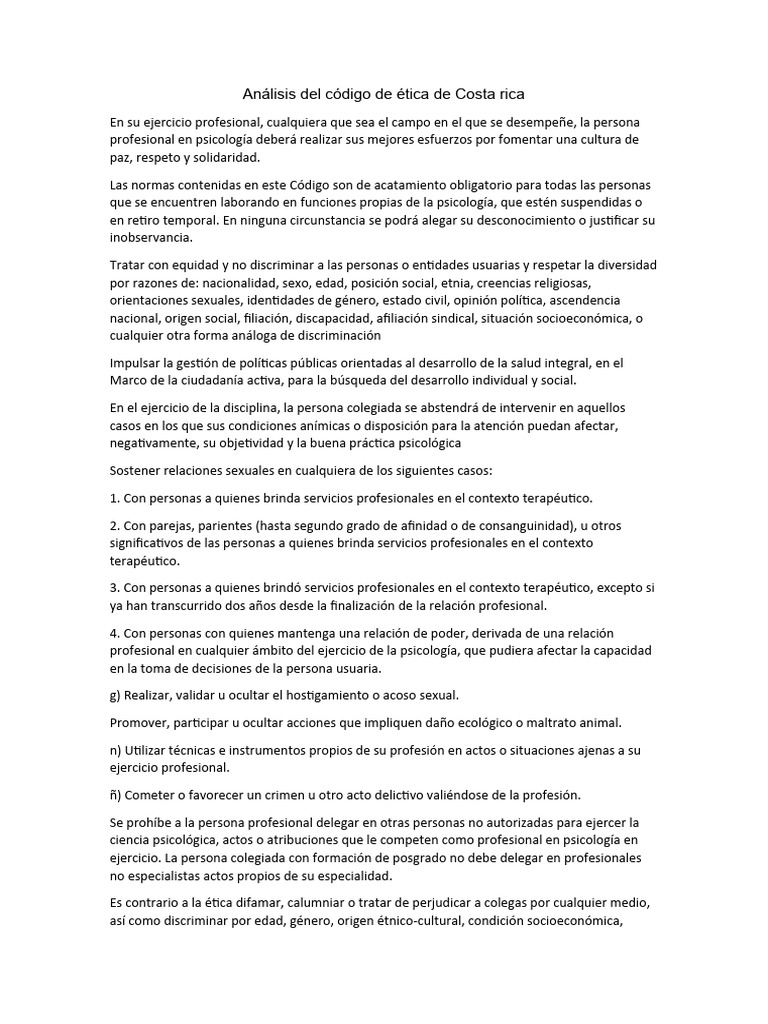 Análisis del código de ética de Costa rica

En su ejercicio profesional, cualquiera que sea el campo en el que se desempeñe, la persona profesional en psicología deberá realizar sus mejores esfuerzos por fomentar una cultura de paz, respeto y solidaridad.

Las normas contenidas en este Código son de acatamiento obligatorio para todas las personas que se encuentren laborando en funciones propias de la psicología, que estén suspendidas o en retiro temporal. En ninguna circunstancia se podrá alegar su desconocimiento o justificar su inobservancia.

Tratar con equidad y no discriminar a las personas o entidades usuarias y respetar la diversidad por razones de: nacionalidad, sexo, edad, posición social, etnia, creencias religiosas, orientaciones sexuales, identidades de género, estado civil, opinión política, ascendencia nacional, origen social, filiación, discapacidad, afiliación sindical, situación socioeconómica, o cualquier otra forma análoga de discriminación

Impulsar la gestión de políticas públicas orientadas al desarrollo de la salud integral, en el Marco de la ciudadanía activa, para la búsqueda del desarrollo individual y social.

En el ejercicio de la disciplina, la persona colegiada se abstendrá de intervenir en aquellos casos en los que sus condiciones anímicas o disposición para la atención puedan afectar, negativamente, su objetividad y la buena práctica psicológica

Sostener relaciones sexuales en cualquiera de los siguientes casos:

1. Con personas a quienes brinda servicios profesionales en el contexto terapéutico.

2. Con parejas, parientes (hasta segundo grado de afinidad o de consanguinidad), u otros significativos de las personas a quienes brinda servicios profesionales en el contexto terapéutico.

3. Con personas a quienes brindó servicios profesionales en el contexto terapéutico, excepto si ya han transcurrido dos años desde la finalización de la relación profesional.

4. Con personas con quienes mantenga una relación de poder, derivada de una relación profesional en cualquier ámbito del ejercicio de la psicología, que pudiera afectar la capacidad en la toma de decisiones de la persona usuaria.

g) Realizar, validar u ocultar el hostigamiento o acoso sexual.

Promover, participar u ocultar acciones que impliquen daño ecológico o maltrato animal.

n) Utilizar técnicas e instrumentos propios de su profesión en actos o situaciones ajenas a su ejercicio profesional.

ñ) Cometer o favorecer un crimen u otro acto delictivo valiéndose de la profesión.

Se prohíbe a la persona profesional delegar en otras personas no autorizadas para ejercer la ciencia psicológica, actos o atribuciones que le competen como profesional en psicología en ejercicio. La persona colegiada con formación de posgrado no debe delegar en profesionales no especialistas actos propios de su especialidad.

Es contrario a la ética difamar, calumniar o tratar de perjudicar a colegas por cualquier medio, así como discriminar por edad, género, origen étnico-cultural, condición socioeconómica,